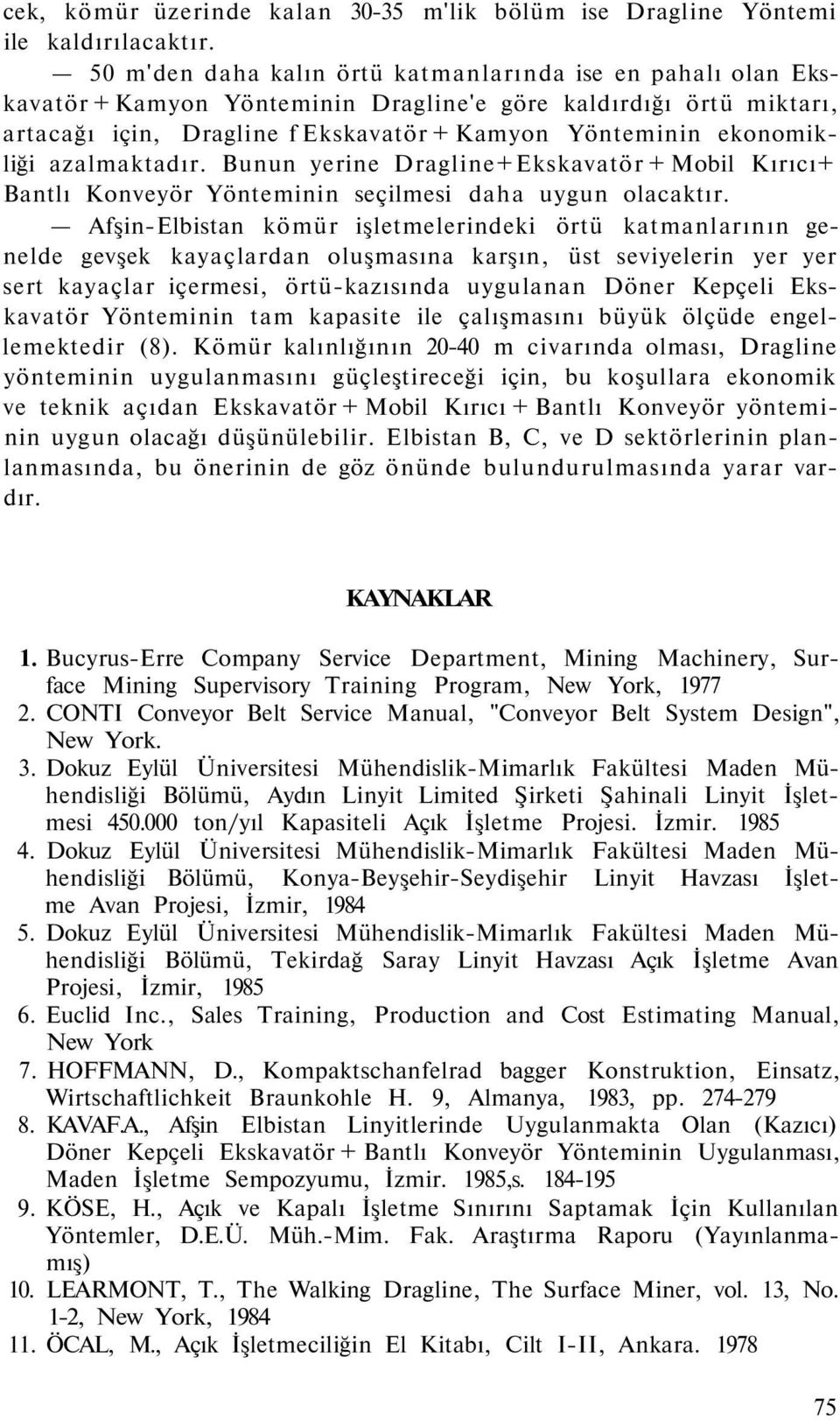 cek, kömür üzerinde kalan 30-35 m'lik bölüm ise Dragline Yöntemi ile kaldırılacaktır.

— 50 m'den daha kalın örtü katmanlarında ise en pahalı olan Ekskavatör + Kamyon Yönteminin Dragline'e göre kaldırdığı örtü miktarı, artacağı için, Dragline f Ekskavatör + Kamyon Yönteminin ekonomikliği azalmaktadır. Bunun yerine Dragline+Ekskavatör + Mobil Kırıcı+ Bantlı Konveyör Yönteminin seçilmesi daha uygun olacaktır.

— Afşin-Elbistan kömür işletmelerindeki örtü katmanlarının genelde gevşek kayaçlardan oluşmasına karşın, üst seviyelerin yer yer sert kayaçlar içermesi, örtü-kazısında uygulanan Döner Kepçeli Ekskavatör Yönteminin tam kapasite ile çalışmasını büyük ölçüde engellemektedir (8). Kömür kalınlığının 20-40 m civarında olması, Dragline yönteminin uygulanmasını güçleştireceği için, bu koşullara ekonomik ve teknik açıdan Ekskavatör + Mobil Kırıcı + Bantlı Konveyör yönteminin uygun olacağı düşünülebilir. Elbistan B, C, ve D sektörlerinin planlanmasında, bu önerinin de göz önünde bulundurulmasında yarar vardır.

KAYNAKLAR

1. Bucyrus-Erre Company Service Department, Mining Machinery, Surface Mining Supervisory Training Program, New York, 1977
2. CONTI Conveyor Belt Service Manual, "Conveyor Belt System Design", New York.
3. Dokuz Eylül Üniversitesi Mühendislik-Mimarlık Fakültesi Maden Mühendisliği Bölümü, Aydın Linyit Limited Şirketi Şahinali Linyit İşletmesi 450.000 ton/yıl Kapasiteli Açık İşletme Projesi. İzmir. 1985
4. Dokuz Eylül Üniversitesi Mühendislik-Mimarlık Fakültesi Maden Mühendisliği Bölümü, Konya-Beyşehir-Seydişehir Linyit Havzası İşletme Avan Projesi, İzmir, 1984
5. Dokuz Eylül Üniversitesi Mühendislik-Mimarlık Fakültesi Maden Mühendisliği Bölümü, Tekirdağ Saray Linyit Havzası Açık İşletme Avan Projesi, İzmir, 1985
6. Euclid Inc., Sales Training, Production and Cost Estimating Manual, New York
7. HOFFMANN, D., Kompaktschanfelrad bagger Konstruktion, Einsatz, Wirtschaftlichkeit Braunkohle H. 9, Almanya, 1983, pp. 274-279
8. KAVAF.A., Afşin Elbistan Linyitlerinde Uygulanmakta Olan (Kazıcı) Döner Kepçeli Ekskavatör + Bantlı Konveyör Yönteminin Uygulanması, Maden İşletme Sempozyumu, İzmir. 1985,s. 184-195
9. KÖSE, H., Açık ve Kapalı İşletme Sınırını Saptamak İçin Kullanılan Yöntemler, D.E.Ü. Müh.-Mim. Fak. Araştırma Raporu (Yayınlanmamış)
10. LEARMONT, T., The Walking Dragline, The Surface Miner, vol. 13, No. 1-2, New York, 1984
11. ÖCAL, M., Açık İşletmeciliğin El Kitabı, Cilt I-II, Ankara. 1978

75